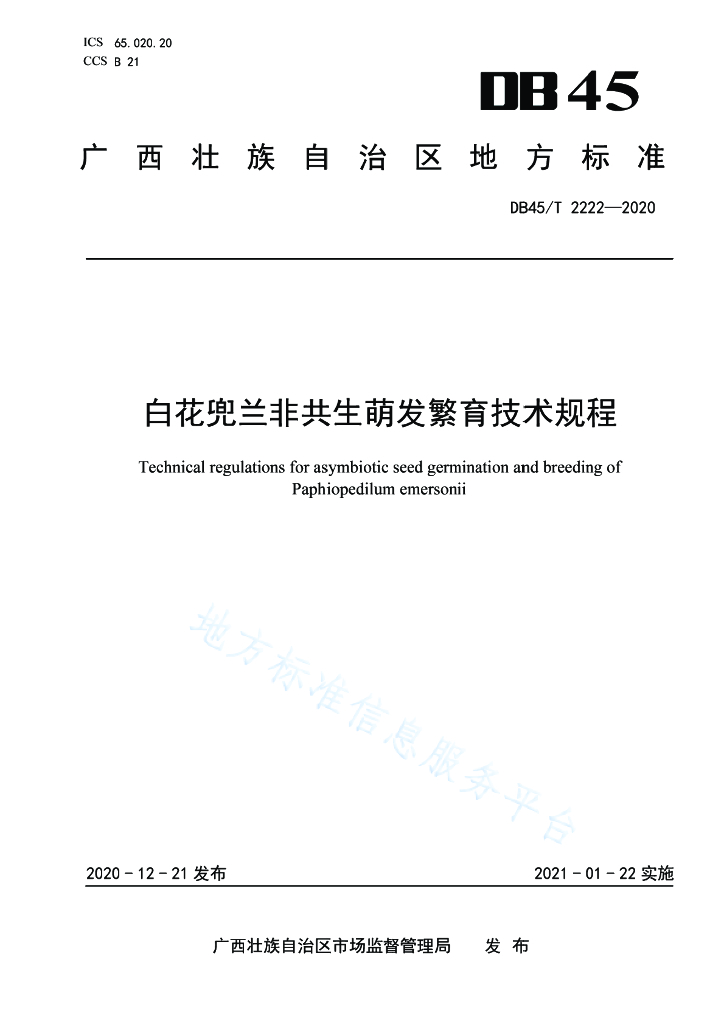 ICS 65.020.20
CCS B 21

DB45

广西壮族自治区地方标准

DB45/T 2222—2020

白花兜兰非共生萌发繁育技术规程

Technical regulations for asymbiotic seed germination and breeding of Paphiopedilum emersonii

地方标准信息服务平台

2020 - 12 - 21 发布

2021 - 01 - 22 实施

广西壮族自治区市场监督管理局 发 布